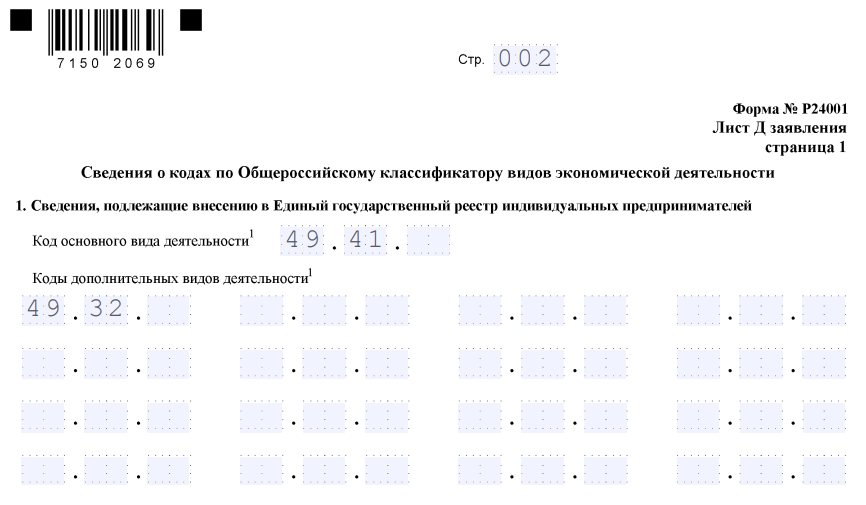 7150 2069

Стр. 002

Форма № Р24001
Лист Д заявления
страница 1

Сведения о кодах по Общероссийскому классификатору видов экономической деятельности

1. Сведения, подлежащие внесению в Единый государственный реестр индивидуальных предпринимателей

Код основного вида деятельности$^1$ 49.41.

Коды дополнительных видов деятельности$^1$

49.32.